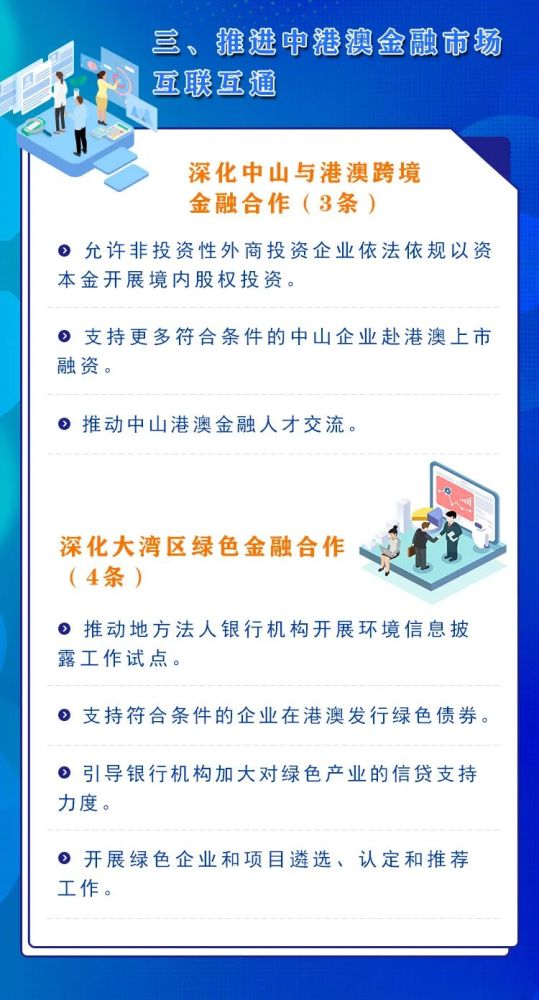 三、推进中港澳金融市场互联互通

深化中山与港澳跨境金融合作（3条）

允许非投资性外商投资企业依法依规以资本金开展境内股权投资。

支持更多符合条件的中山企业赴港澳上市融资。

推动中山港澳金融人才交流。

深化大湾区绿色金融合作（4条）

推动地方法人银行机构开展环境信息披露工作试点。

支持符合条件的企业在港澳发行绿色债券。

引导银行机构加大对绿色产业的信贷支持力度。

开展绿色企业和项目遴选、认定和推荐工作。